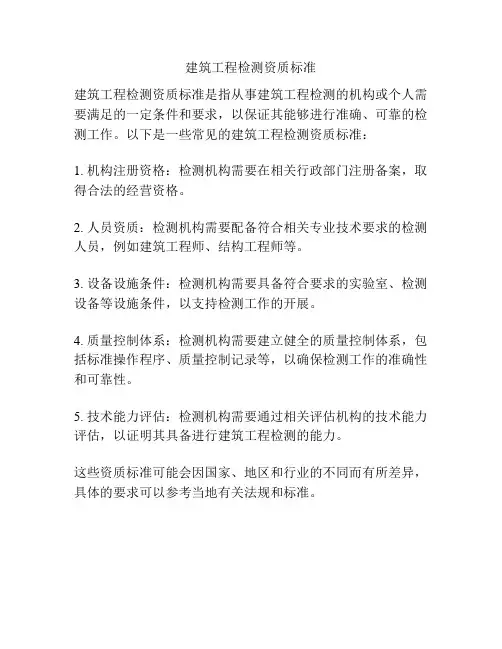 建筑工程检测资质标准

建筑工程检测资质标准是指从事建筑工程检测的机构或个人需要满足的一定条件和要求，以保证其能够进行准确、可靠的检测工作。以下是一些常见的建筑工程检测资质标准：

1. 机构注册资格：检测机构需要在相关行政部门注册备案，取得合法的经营资格。

2. 人员资质：检测机构需要配备符合相关专业技术要求的检测人员，例如建筑工程师、结构工程师等。

3. 设备设施条件：检测机构需要具备符合要求的实验室、检测设备等设施条件，以支持检测工作的开展。

4. 质量控制体系：检测机构需要建立健全的质量控制体系，包括标准操作程序、质量控制记录等，以确保检测工作的准确性和可靠性。

5. 技术能力评估：检测机构需要通过相关评估机构的技术能力评估，以证明其具备进行建筑工程检测的能力。

这些资质标准可能会因国家、地区和行业的不同而有所差异，具体的要求可以参考当地有关法规和标准。